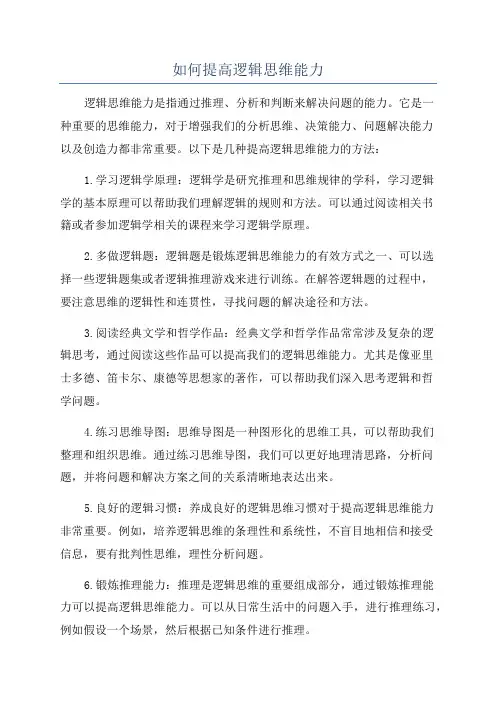 如何提高逻辑思维能力

逻辑思维能力是指通过推理、分析和判断来解决问题的能力。它是一种重要的思维能力，对于增强我们的分析思维、决策能力、问题解决能力以及创造力都非常重要。以下是几种提高逻辑思维能力的方法：

1.学习逻辑学原理：逻辑学是研究推理和思维规律的学科，学习逻辑学的基本原理可以帮助我们理解逻辑的规则和方法。可以通过阅读相关书籍或者参加逻辑学相关的课程来学习逻辑学原理。

2.多做逻辑题：逻辑题是锻炼逻辑思维能力的有效方式之一、可以选择一些逻辑题集或者逻辑推理游戏来进行训练。在解答逻辑题的过程中，要注意思维的逻辑性和连贯性，寻找问题的解决途径和方法。

3.阅读经典文学和哲学作品：经典文学和哲学作品常常涉及复杂的逻辑思考，通过阅读这些作品可以提高我们的逻辑思维能力。尤其是像亚里士多德、笛卡尔、康德等思想家的著作，可以帮助我们深入思考逻辑和哲学问题。

4.练习思维导图：思维导图是一种图形化的思维工具，可以帮助我们整理和组织思维。通过练习思维导图，我们可以更好地理清思路，分析问题，并将问题和解决方案之间的关系清晰地表达出来。

5.良好的逻辑习惯：养成良好的逻辑思维习惯对于提高逻辑思维能力非常重要。例如，培养逻辑思维的条理性和系统性，不盲目地相信和接受信息，要有批判性思维，理性分析问题。

6.锻炼推理能力：推理是逻辑思维的重要组成部分，通过锻炼推理能力可以提高逻辑思维能力。可以从日常生活中的问题入手，进行推理练习，例如假设一个场景，然后根据已知条件进行推理。